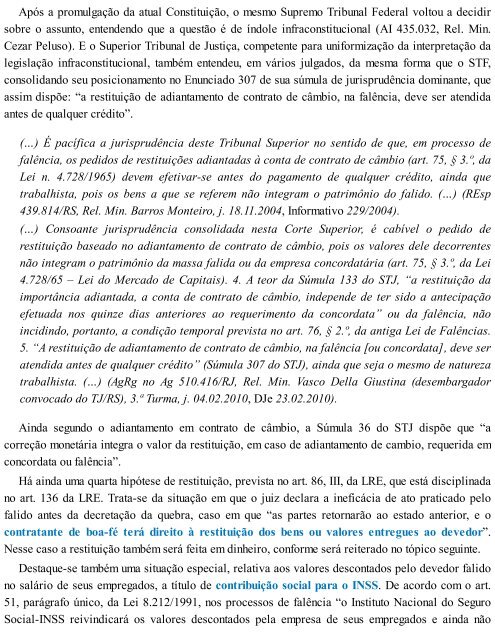 Após a promulgação da atual Constituição, o mesmo Supremo Tribunal Federal voltou a decidir sobre o assunto, entendendo que a questão é de índole infraconstitucional (AI 435.032, Rel. Min. Cezar Peluso). E o Superior Tribunal de Justiça, competente para uniformização da interpretação da legislação infraconstitucional, também entendeu, em vários julgados, da mesma forma que o STF, consolidando seu posicionamento no Enunciado 307 de sua súmula de jurisprudência dominante, que assim dispõe: “a restituição de adiantamento de contrato de câmbio, na falência, deve ser atendida antes de qualquer crédito”.

(...) É pacífica a jurisprudência deste Tribunal Superior no sentido de que, em processo de falência, os pedidos de restituições adiantadas à conta de contrato de câmbio (art. 75, § 3.º, da Lei n. 4.728/1965) devem efetivar-se antes do pagamento de qualquer crédito, ainda que trabalhista, pois os bens a que se referem não integram o patrimônio do falido. (...) (REsp 439.814/RS, Rel. Min. Barros Monteiro, j. 18.11.2004, Informativo 229/2004).
(...) Consoante jurisprudência consolidada nesta Corte Superior, é cabível o pedido de restituição baseado no adiantamento de contrato de câmbio, pois os valores dele decorrentes não integram o patrimônio da massa falida ou da empresa concordatária (art. 75, § 3.º, da Lei 4.728/65 – Lei do Mercado de Capitais). 4. A teor da Súmula 133 do STJ, “a restituição da importância adiantada, a conta de contrato de câmbio, independe de ter sido a antecipação efetuada nos quinze dias anteriores ao requerimento da concordata” ou da falência, não incidindo, portanto, a condição temporal prevista no art. 76, § 2.º, da antiga Lei de Falências. 5. “A restituição de adiantamento de contrato de câmbio, na falência [ou concordata], deve ser atendida antes de qualquer crédito” (Súmula 307 do STJ), ainda que seja o mesmo de natureza trabalhista. (...) (AgRg no Ag 510.416/RJ, Rel. Min. Vasco Della Giustina (desembargador convocado do TJ/RS), 3.ª Turma, j. 04.02.2010, DJe 23.02.2010).

Ainda segundo o adiantamento em contrato de câmbio, a Súmula 36 do STJ dispõe que “a correção monetária integra o valor da restituição, em caso de adiantamento de cambio, requerida em concordata ou falência”.

Há ainda uma quarta hipótese de restituição, prevista no art. 86, III, da LRE, que está disciplinada no art. 136 da LRE. Trata-se da situação em que o juiz declara a ineficácia de ato praticado pelo falido antes da decretação da quebra, caso em que “as partes retornarão ao estado anterior, e o contratante de boa-fé terá direito à restituição dos bens ou valores entregues ao devedor”. Nesse caso a restituição também será feita em dinheiro, conforme será reiterado no tópico seguinte.

Destaque-se também uma situação especial, relativa aos valores descontados pelo devedor falido no salário de seus empregados, a título de contribuição social para o INSS. De acordo com o art. 51, parágrafo único, da Lei 8.212/1991, nos processos de falência “o Instituto Nacional do Seguro Social-INSS reivindicará os valores descontados pela empresa de seus empregados e ainda não